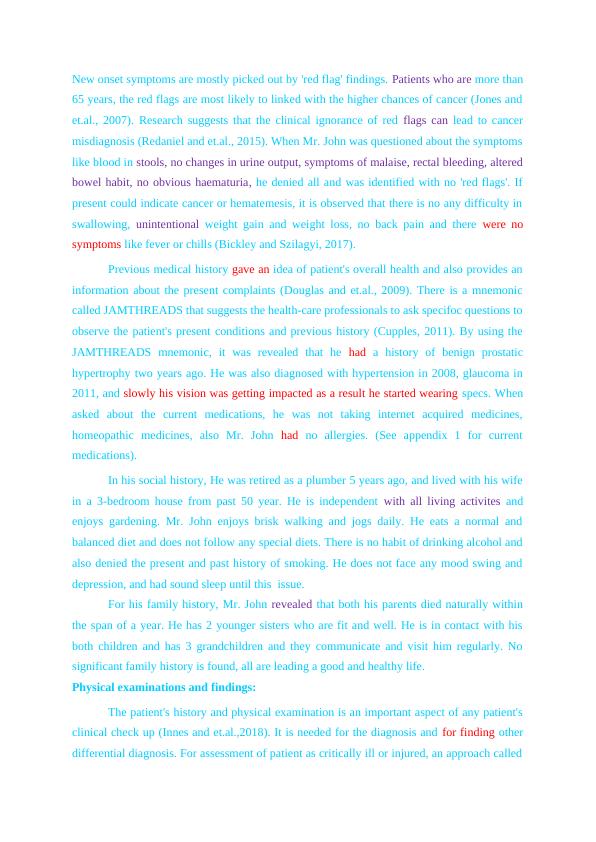 New onset symptoms are mostly picked out by 'red flag' findings. Patients who are more than 65 years, the red flags are most likely to linked with the higher chances of cancer (Jones and et.al., 2007). Research suggests that the clinical ignorance of red flags can lead to cancer misdiagnosis (Redaniel and et.al., 2015). When Mr. John was questioned about the symptoms like blood in stools, no changes in urine output, symptoms of malaise, rectal bleeding, altered bowel habit, no obvious haematuria, he denied all and was identified with no 'red flags'. If present could indicate cancer or hematemesis, it is observed that there is no any difficulty in swallowing, unintentional weight gain and weight loss, no back pain and there were no symptoms like fever or chills (Bickley and Szilagyi, 2017).

Previous medical history gave an idea of patient's overall health and also provides an information about the present complaints (Douglas and et.al., 2009). There is a mnemonic called JAMTHREADS that suggests the health-care professionals to ask specifoc questions to observe the patient's present conditions and previous history (Cupples, 2011). By using the JAMTHREADS mnemonic, it was revealed that he had a history of benign prostatic hypertrophy two years ago. He was also diagnosed with hypertension in 2008, glaucoma in 2011, and slowly his vision was getting impacted as a result he started wearing specs. When asked about the current medications, he was not taking internet acquired medicines, homeopathic medicines, also Mr. John had no allergies. (See appendix 1 for current medications).

In his social history, He was retired as a plumber 5 years ago, and lived with his wife in a 3-bedroom house from past 50 year. He is independent with all living activites and enjoys gardening. Mr. John enjoys brisk walking and jogs daily. He eats a normal and balanced diet and does not follow any special diets. There is no habit of drinking alcohol and also denied the present and past history of smoking. He does not face any mood swing and depression, and had sound sleep until this issue.

For his family history, Mr. John revealed that both his parents died naturally within the span of a year. He has 2 younger sisters who are fit and well. He is in contact with his both children and has 3 grandchildren and they communicate and visit him regularly. No significant family history is found, all are leading a good and healthy life.

Physical examinations and findings:

The patient's history and physical examination is an important aspect of any patient's clinical check up (Innes and et.al.,2018). It is needed for the diagnosis and for finding other differential diagnosis. For assessment of patient as critically ill or injured, an approach called